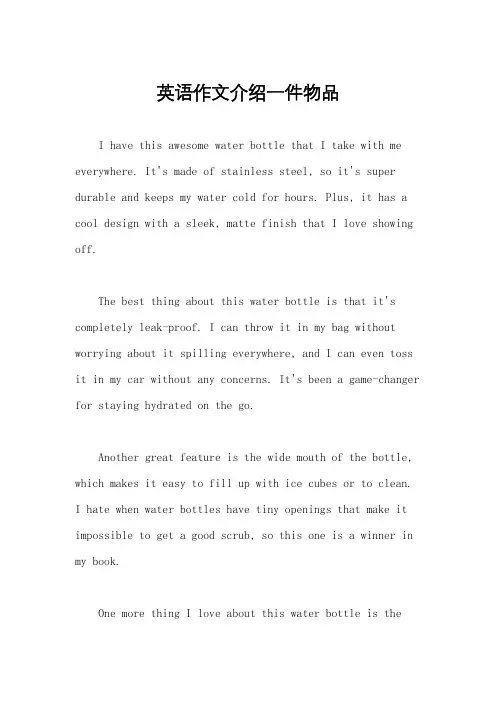 英语作文介绍一件物品

I have this awesome water bottle that I take with me everywhere. It's made of stainless steel, so it's super durable and keeps my water cold for hours. Plus, it has a cool design with a sleek, matte finish that I love showing off.

The best thing about this water bottle is that it's completely leak-proof. I can throw it in my bag without worrying about it spilling everywhere, and I can even toss it in my car without any concerns. It's been a game-changer for staying hydrated on the go.

Another great feature is the wide mouth of the bottle, which makes it easy to fill up with ice cubes or to clean. I hate when water bottles have tiny openings that make it impossible to get a good scrub, so this one is a winner in my book.

One more thing I love about this water bottle is the